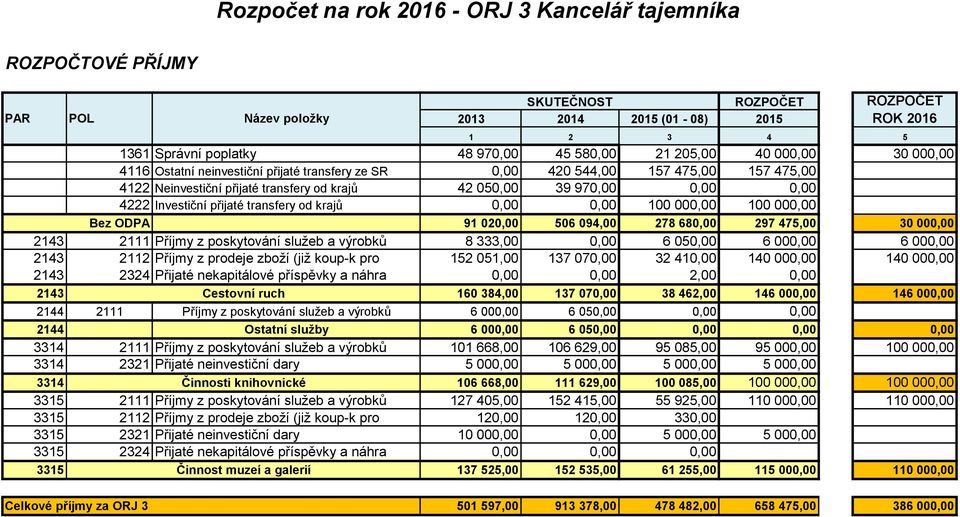 Rozpočet na rok 2016 - ORJ 3 Kancelář tajemníka

ROZPOČTOVÉ PŘÍJMY

| PAR | POL | Název položky | SKUTEČNOST 2013 | SKUTEČNOST 2014 | SKUTEČNOST 2015 (01 - 08) | ROZPOČET 2015 | ROZPOČET ROK 2016 |
|---|---|---|---|---|---|---|---|
| | | | 1 | 2 | 3 | 4 | 5 |
| | 1361 | Správní poplatky | 48 970,00 | 45 580,00 | 21 205,00 | 40 000,00 | 30 000,00 |
| | 4116 | Ostatní neinvestiční přijaté transfery ze SR | 0,00 | 420 544,00 | 157 475,00 | 157 475,00 | |
| | 4122 | Neinvestiční přijaté transfery od krajů | 42 050,00 | 39 970,00 | 0,00 | 0,00 | |
| | 4222 | Investiční přijaté transfery od krajů | 0,00 | 0,00 | 100 000,00 | 100 000,00 | |
| | Bez ODPA | | 91 020,00 | 506 094,00 | 278 680,00 | 297 475,00 | 30 000,00 |
| 2143 | 2111 | Příjmy z poskytování služeb a výrobků | 8 333,00 | 0,00 | 6 050,00 | 6 000,00 | 6 000,00 |
| 2143 | 2112 | Příjmy z prodeje zboží (již koup-k pro | 152 051,00 | 137 070,00 | 32 410,00 | 140 000,00 | 140 000,00 |
| 2143 | 2324 | Přijaté nekapitálové příspěvky a náhra | 0,00 | 0,00 | 2,00 | 0,00 | |
| 2143 | | Cestovní ruch | 160 384,00 | 137 070,00 | 38 462,00 | 146 000,00 | 146 000,00 |
| 2144 | 2111 | Příjmy z poskytování služeb a výrobků | 6 000,00 | 6 050,00 | 0,00 | 0,00 | |
| 2144 | | Ostatní služby | 6 000,00 | 6 050,00 | 0,00 | 0,00 | 0,00 |
| 3314 | 2111 | Příjmy z poskytování služeb a výrobků | 101 668,00 | 106 629,00 | 95 085,00 | 95 000,00 | 100 000,00 |
| 3314 | 2321 | Přijaté neinvestiční dary | 5 000,00 | 5 000,00 | 5 000,00 | 5 000,00 | |
| 3314 | | Činnosti knihovnické | 106 668,00 | 111 629,00 | 100 085,00 | 100 000,00 | 100 000,00 |
| 3315 | 2111 | Příjmy z poskytování služeb a výrobků | 127 405,00 | 152 415,00 | 55 925,00 | 110 000,00 | 110 000,00 |
| 3315 | 2112 | Příjmy z prodeje zboží (již koup-k pro | 120,00 | 120,00 | 330,00 | | |
| 3315 | 2321 | Přijaté neinvestiční dary | 10 000,00 | 0,00 | 5 000,00 | 5 000,00 | |
| 3315 | 2324 | Přijaté nekapitálové příspěvky a náhra | 0,00 | 0,00 | 0,00 | | |
| 3315 | | Činnost muzeí a galerií | 137 525,00 | 152 535,00 | 61 255,00 | 115 000,00 | 110 000,00 |
| Celkové příjmy za ORJ 3 | | | 501 597,00 | 913 378,00 | 478 482,00 | 658 475,00 | 386 000,00 |